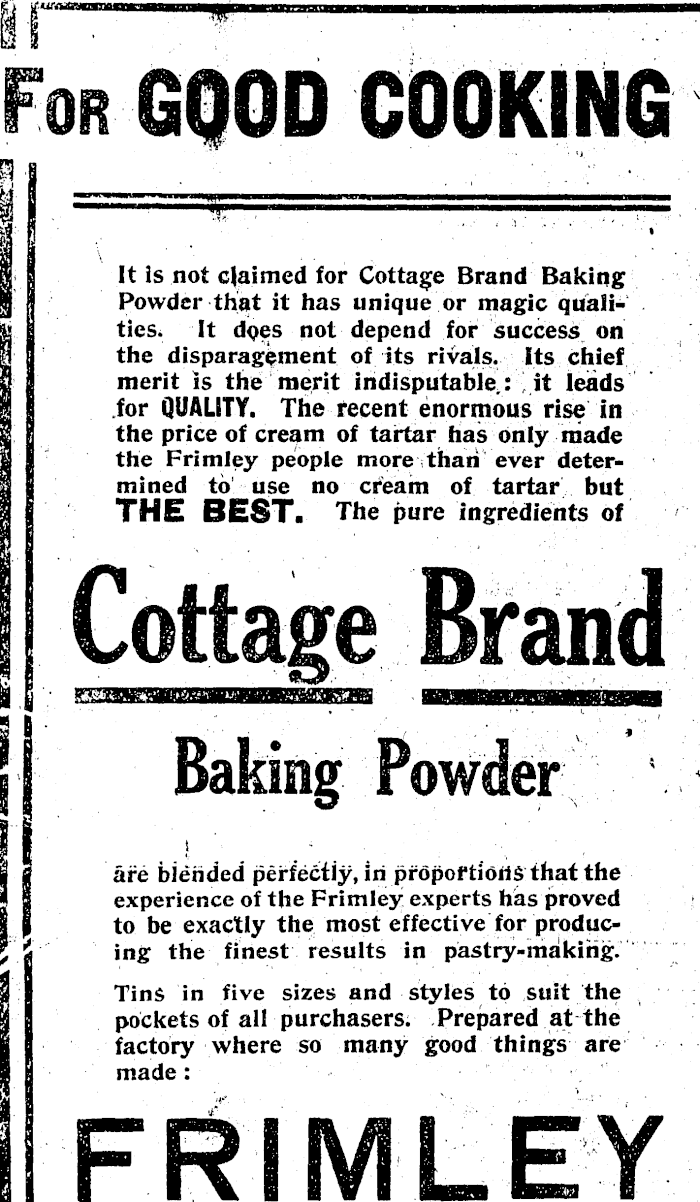 FOR GOOD COOKING

It is not claimed for Cottage Brand Baking Powder that it has unique or magic qualities. It does not depend for success on the disparagement of its rivals. Its chief merit is the merit indisputable: it leads for QUALITY. The recent enormous rise in the price of cream of tartar has only made the Frimley people more than ever determined to use no cream of tartar but THE BEST. The pure ingredients of

Cottage Brand

Baking Powder

are blended perfectly, in proportions that the experience of the Frimley experts has proved to be exactly the most effective for producing the finest results in pastry-making.

Tins in five sizes and styles to suit the pockets of all purchasers. Prepared at the factory where so many good things are made:

FRIMLEY